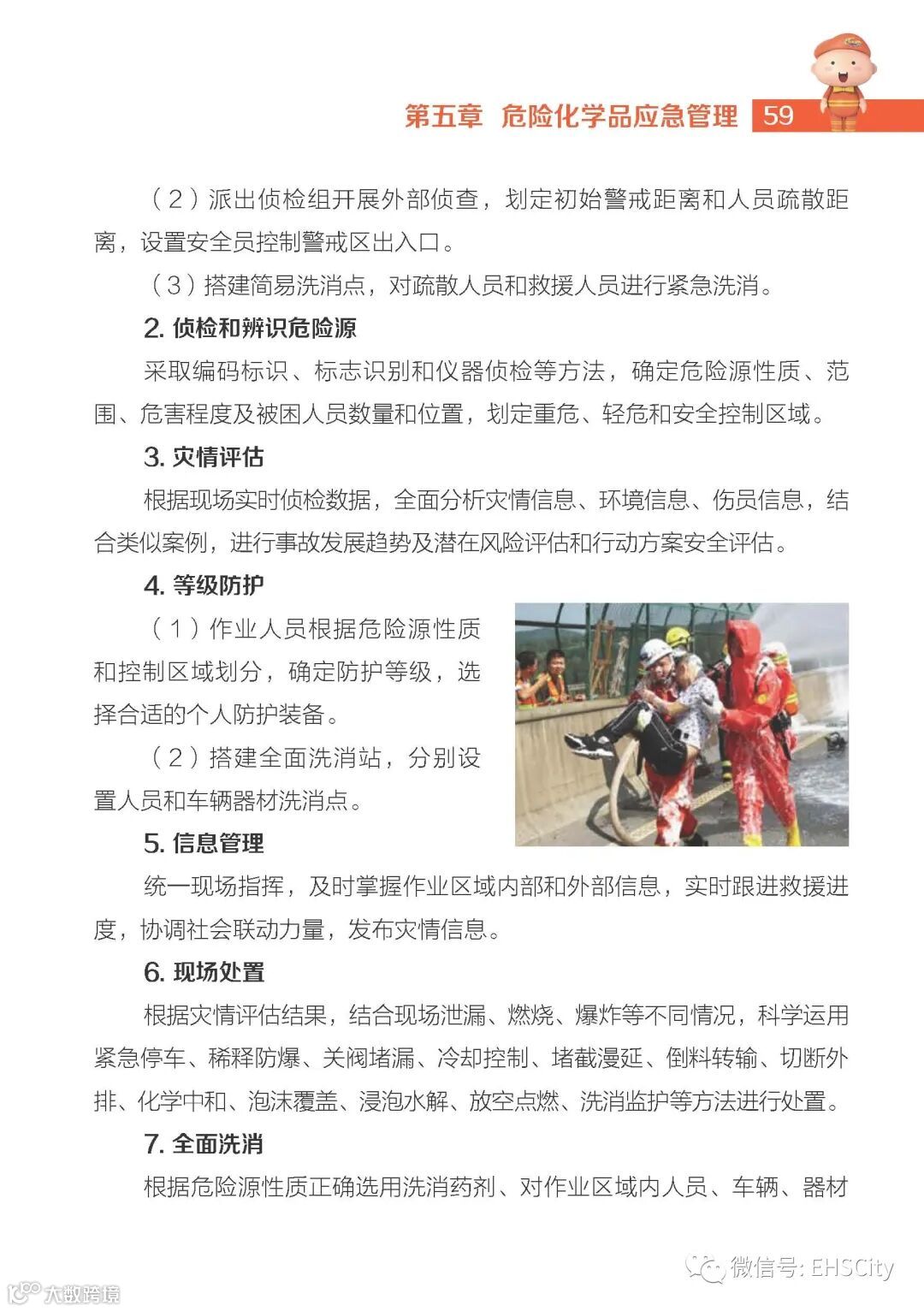 第五章 危险化学品应急管理 59

（2）派出侦检组开展外部侦查，划定初始警戒距离和人员疏散距离，设置安全员控制警戒区出入口。

（3）搭建简易洗消点，对疏散人员和救援人员进行紧急洗消。

2. 侦检和辨识危险源

采取编码标识、标志识别和仪器侦检等方法，确定危险源性质、范围、危害程度及被困人员数量和位置，划定重危、轻危和安全控制区域。

3. 灾情评估

根据现场实时侦检数据，全面分析灾情信息、环境信息、伤员信息，结合类似案例，进行事故发展趋势及潜在风险评估和行动方案安全评估。

4. 等级防护

（1）作业人员根据危险源性质和控制区域划分，确定防护等级，选择合适的个人防护装备。

（2）搭建全面洗消站，分别设置人员和车辆器材洗消点。

5. 信息管理

统一现场指挥，及时掌握作业区域内部和外部信息，实时跟进救援进度，协调社会联动力量，发布灾情信息。

6. 现场处置

根据灾情评估结果，结合现场泄漏、燃烧、爆炸等不同情况，科学运用紧急停车、稀释防爆、关阀堵漏、冷却控制、堵截漫延、倒料转输、切断外排、化学中和、泡沫覆盖、浸泡水解、放空点燃、洗消监护等方法进行处置。

7. 全面洗消

根据危险源性质正确选用洗消药剂、对作业区域内人员、车辆、器材

微信号: EHSCity

大数跨境